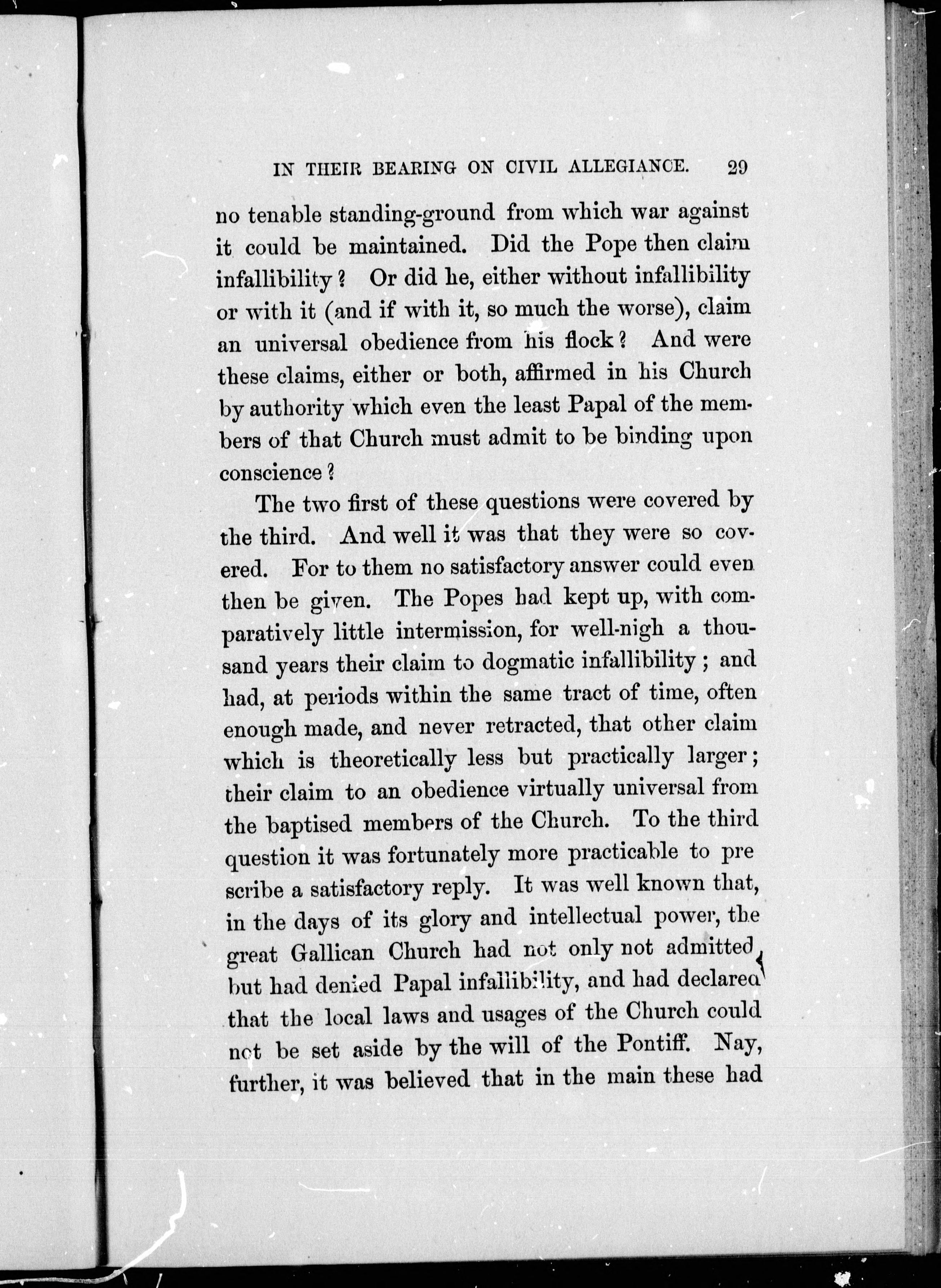 IN THEIR BEARING ON CIVIL ALLEGIANCE. 29

no tenable standing-ground from which war against it could be maintained. Did the Pope then claim infallibility? Or did he, either without infallibility or with it (and if with it, so much the worse), claim an universal obedience from his flock? And were these claims, either or both, affirmed in his Church by authority which even the least Papal of the members of that Church must admit to be binding upon conscience?

The two first of these questions were covered by the third. And well it was that they were so covered. For to them no satisfactory answer could even then be given. The Popes had kept up, with comparatively little intermission, for well-nigh a thousand years their claim to dogmatic infallibility; and had, at periods within the same tract of time, often enough made, and never retracted, that other claim which is theoretically less but practically larger; their claim to an obedience virtually universal from the baptised members of the Church. To the third question it was fortunately more practicable to prescribe a satisfactory reply. It was well known that, in the days of its glory and intellectual power, the great Gallican Church had not only not admitted, but had denied Papal infallibility, and had declared that the local laws and usages of the Church could not be set aside by the will of the Pontiff. Nay, further, it was believed that in the main these had